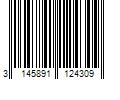 3 145891 124309